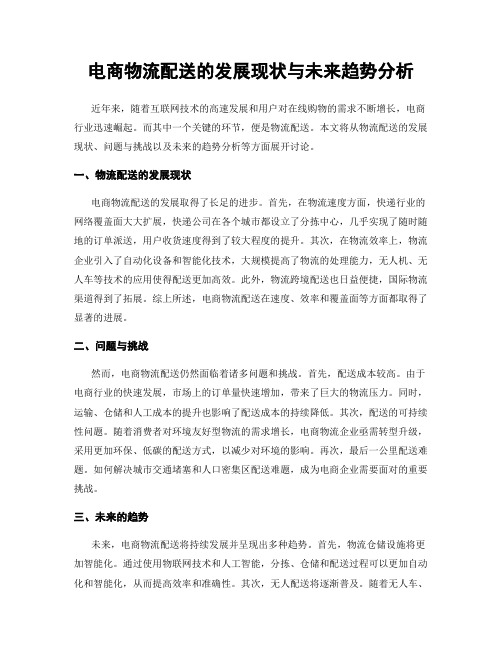 电商物流配送的发展现状与未来趋势分析

近年来，随着互联网技术的高速发展和用户对在线购物的需求不断增长，电商行业迅速崛起。而其中一个关键的环节，便是物流配送。本文将从物流配送的发展现状、问题与挑战以及未来的趋势分析等方面展开讨论。

一、物流配送的发展现状

电商物流配送的发展取得了长足的进步。首先，在物流速度方面，快递行业的网络覆盖面大大扩展，快递公司在各个城市都设立了分拣中心，几乎实现了随时随地的订单派送，用户收货速度得到了较大程度的提升。其次，在物流效率上，物流企业引入了自动化设备和智能化技术，大规模提高了物流的处理能力，无人机、无人车等技术的应用使得配送更加高效。此外，物流跨境配送也日益便捷，国际物流渠道得到了拓展。综上所述，电商物流配送在速度、效率和覆盖面等方面都取得了显著的进展。

二、问题与挑战

然而，电商物流配送仍然面临着诸多问题和挑战。首先，配送成本较高。由于电商行业的快速发展，市场上的订单量快速增加，带来了巨大的物流压力。同时，运输、仓储和人工成本的提升也影响了配送成本的持续降低。其次，配送的可持续性问题。随着消费者对环境友好型物流的需求增长，电商物流企业亟需转型升级，采用更加环保、低碳的配送方式，以减少对环境的影响。再次，最后一公里配送难题。如何解决城市交通堵塞和人口密集区配送难题，成为电商企业需要面对的重要挑战。

三、未来的趋势

未来，电商物流配送将持续发展并呈现出多种趋势。首先，物流仓储设施将更加智能化。通过使用物联网技术和人工智能，分拣、仓储和配送过程可以更加自动化和智能化，从而提高效率和准确性。其次，无人配送将逐渐普及。随着无人车、